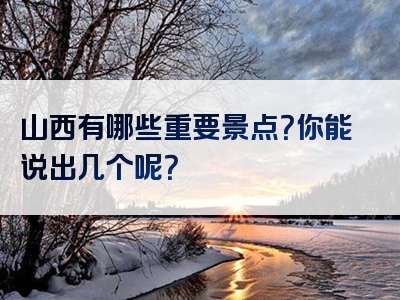 山西有哪些重要景点?你能说出几个呢?